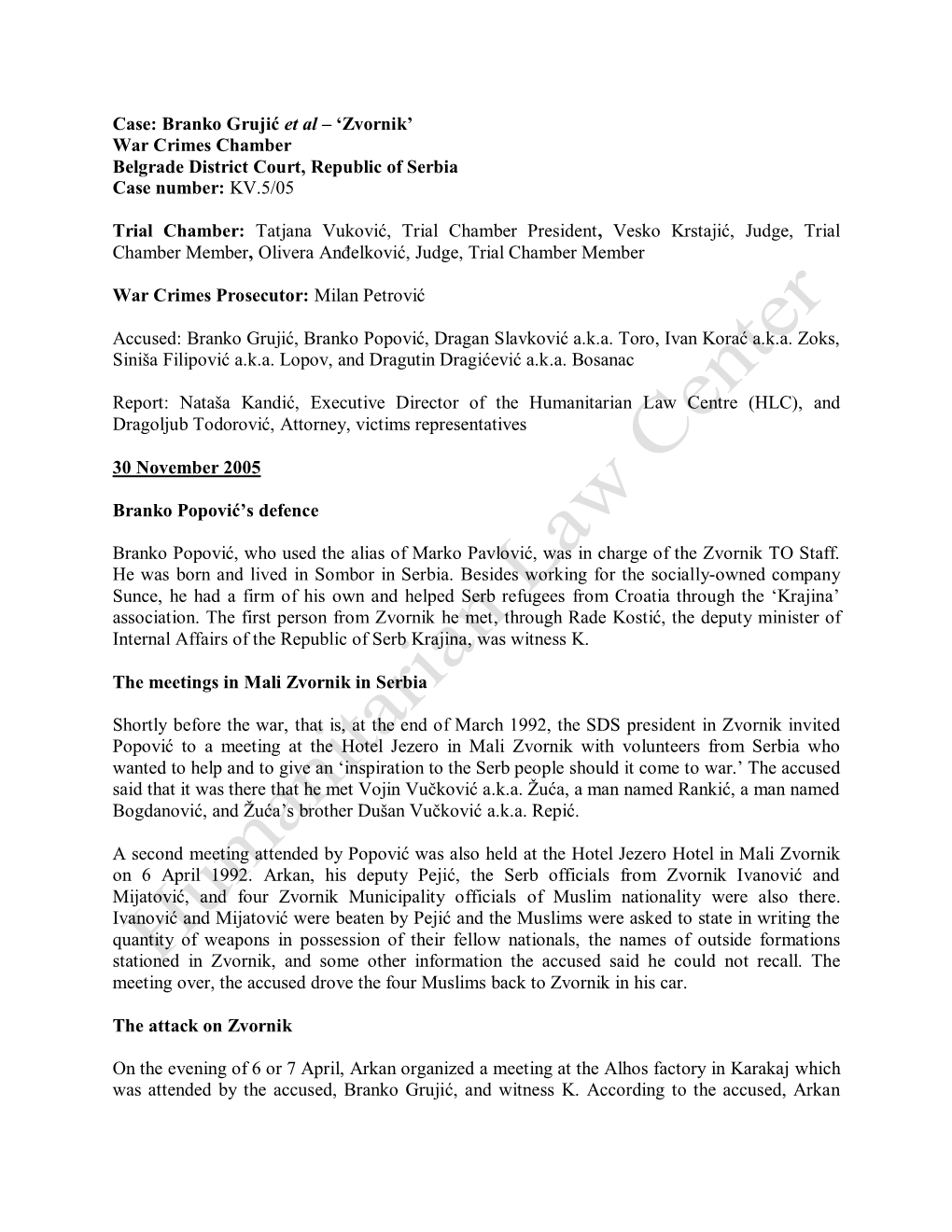 Case: Branko Grujić et al – 'Zvornik'
War Crimes Chamber
Belgrade District Court, Republic of Serbia
Case number: KV.5/05

Trial Chamber: Tatjana Vuković, Trial Chamber President, Vesko Krstajić, Judge, Trial Chamber Member, Olivera Anđelković, Judge, Trial Chamber Member

War Crimes Prosecutor: Milan Petrović

Accused: Branko Grujić, Branko Popović, Dragan Slavković a.k.a. Toro, Ivan Korać a.k.a. Zoks, Siniša Filipović a.k.a. Lopov, and Dragutin Dragićević a.k.a. Bosanac

Report: Nataša Kandić, Executive Director of the Humanitarian Law Centre (HLC), and Dragoljub Todorović, Attorney, victims representatives

30 November 2005

Branko Popović's defence

Branko Popović, who used the alias of Marko Pavlović, was in charge of the Zvornik TO Staff. He was born and lived in Sombor in Serbia. Besides working for the socially-owned company Sunce, he had a firm of his own and helped Serb refugees from Croatia through the 'Krajina' association. The first person from Zvornik he met, through Rade Kostić, the deputy minister of Internal Affairs of the Republic of Serb Krajina, was witness K.

The meetings in Mali Zvornik in Serbia

Shortly before the war, that is, at the end of March 1992, the SDS president in Zvornik invited Popović to a meeting at the Hotel Jezero in Mali Zvornik with volunteers from Serbia who wanted to help and to give an 'inspiration to the Serb people should it come to war.' The accused said that it was there that he met Vojin Vučković a.k.a. Žuća, a man named Rankić, a man named Bogdanović, and Žuća's brother Dušan Vučković a.k.a. Repić.

A second meeting attended by Popović was also held at the Hotel Jezero Hotel in Mali Zvornik on 6 April 1992. Arkan, his deputy Pejić, the Serb officials from Zvornik Ivanović and Mijatović, and four Zvornik Municipality officials of Muslim nationality were also there. Ivanović and Mijatović were beaten by Pejić and the Muslims were asked to state in writing the quantity of weapons in possession of their fellow nationals, the names of outside formations stationed in Zvornik, and some other information the accused said he could not recall. The meeting over, the accused drove the four Muslims back to Zvornik in his car.

The attack on Zvornik

On the evening of 6 or 7 April, Arkan organized a meeting at the Alhos factory in Karakaj which was attended by the accused, Branko Grujić, and witness K. According to the accused, Arkan

Humanitarian Law Center